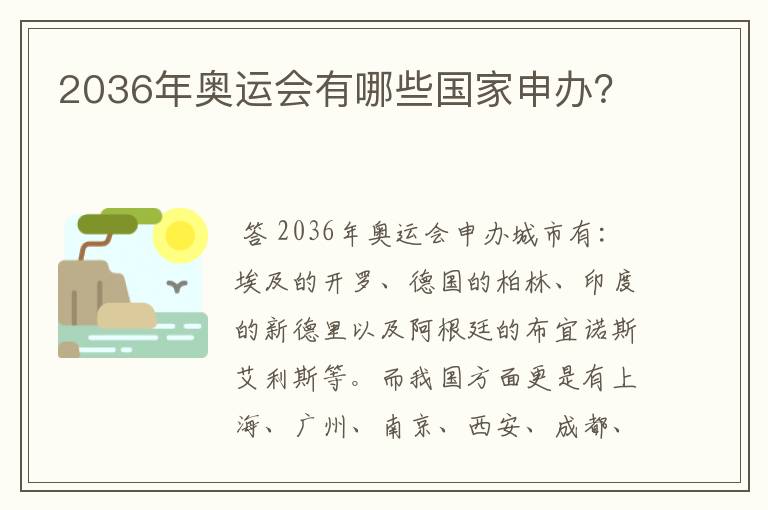 2036年奥运会有哪些国家申办?

答 2036年奥运会申办城市有:埃及的开罗、德国的柏林、印度的新德里以及阿根廷的布宜诺斯艾利斯等。而我国方面更是有上海、广州、南京、西安、成都、